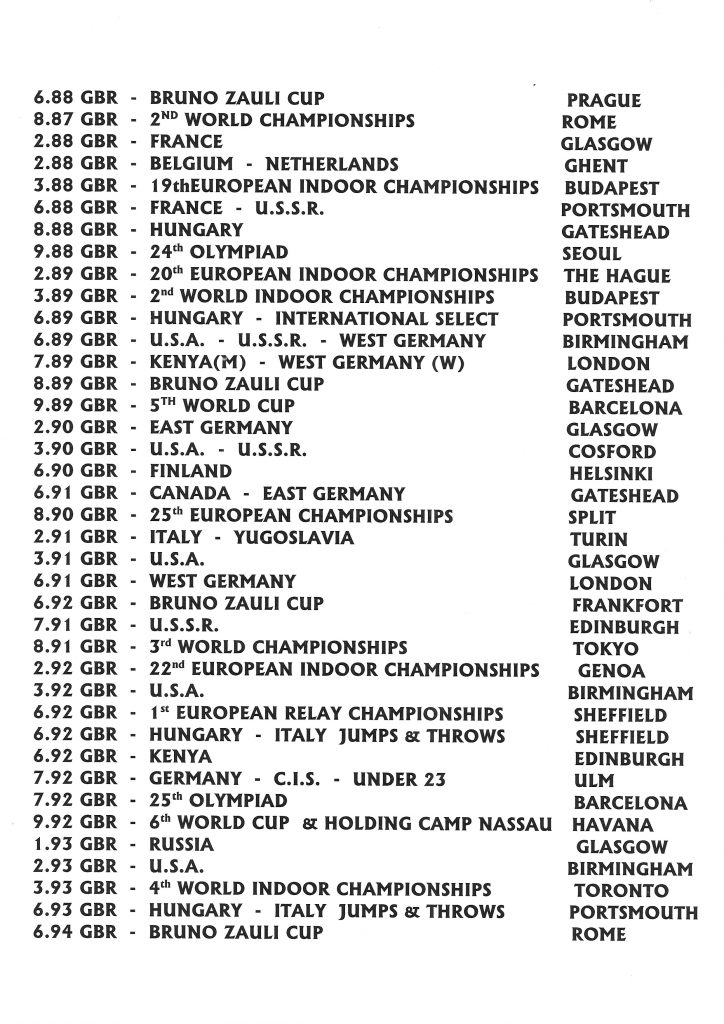 6.88 GBR - BRUNO ZAULI CUP PRAGUE
8.87 GBR - 2ND WORLD CHAMPIONSHIPS ROME
2.88 GBR - FRANCE GLASGOW
2.88 GBR - BELGIUM - NETHERLANDS GHENT
3.88 GBR - 19thEUROPEAN INDOOR CHAMPIONSHIPS BUDAPEST
6.88 GBR - FRANCE - U.S.S.R. PORTSMOUTH
8.88 GBR - HUNGARY GATESHEAD
9.88 GBR - 24th OLYMPIAD SEOUL
2.89 GBR - 20th EUROPEAN INDOOR CHAMPIONSHIPS THE HAGUE
3.89 GBR - 2nd WORLD INDOOR CHAMPIONSHIPS BUDAPEST
6.89 GBR - HUNGARY - INTERNATIONAL SELECT PORTSMOUTH
6.89 GBR - U.S.A. - U.S.S.R. - WEST GERMANY BIRMINGHAM
7.89 GBR - KENYA(M) - WEST GERMANY (W) LONDON
8.89 GBR - BRUNO ZAULI CUP GATESHEAD
9.89 GBR - 5TH WORLD CUP BARCELONA
2.90 GBR - EAST GERMANY GLASGOW
3.90 GBR - U.S.A. - U.S.S.R. COSFORD
6.90 GBR - FINLAND HELSINKI
6.91 GBR - CANADA - EAST GERMANY GATESHEAD
8.90 GBR - 25th EUROPEAN CHAMPIONSHIPS SPLIT
2.91 GBR - ITALY - YUGOSLAVIA TURIN
3.91 GBR - U.S.A. GLASGOW
6.91 GBR - WEST GERMANY LONDON
6.92 GBR - BRUNO ZAULI CUP FRANKFORT
7.91 GBR - U.S.S.R. EDINBURGH
8.91 GBR - 3rd WORLD CHAMPIONSHIPS TOKYO
2.92 GBR - 22nd EUROPEAN INDOOR CHAMPIONSHIPS GENOA
3.92 GBR - U.S.A. BIRMINGHAM
6.92 GBR - 1st EUROPEAN RELAY CHAMPIONSHIPS SHEFFIELD
6.92 GBR - HUNGARY - ITALY JUMPS & THROWS SHEFFIELD
6.92 GBR - KENYA EDINBURGH
7.92 GBR - GERMANY - C.I.S. - UNDER 23 ULM
7.92 GBR - 25th OLYMPIAD BARCELONA
9.92 GBR - 6th WORLD CUP & HOLDING CAMP NASSAU HAVANA
1.93 GBR - RUSSIA GLASGOW
2.93 GBR - U.S.A. BIRMINGHAM
3.93 GBR - 4th WORLD INDOOR CHAMPIONSHIPS TORONTO
6.93 GBR - HUNGARY - ITALY JUMPS & THROWS PORTSMOUTH
6.94 GBR - BRUNO ZAULI CUP ROME